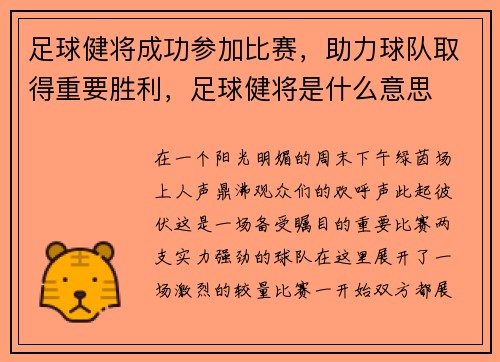 足球健将成功参加比赛，助力球队取得重要胜利，足球健将是什么意思

在一个阳光明媚的周末下午绿茵场上人声鼎沸观众们的欢呼声此起彼伏这是一场备受瞩目的重要比赛两支实力强劲的球队在这里展开了一场激烈的较量比赛一开始双方都展